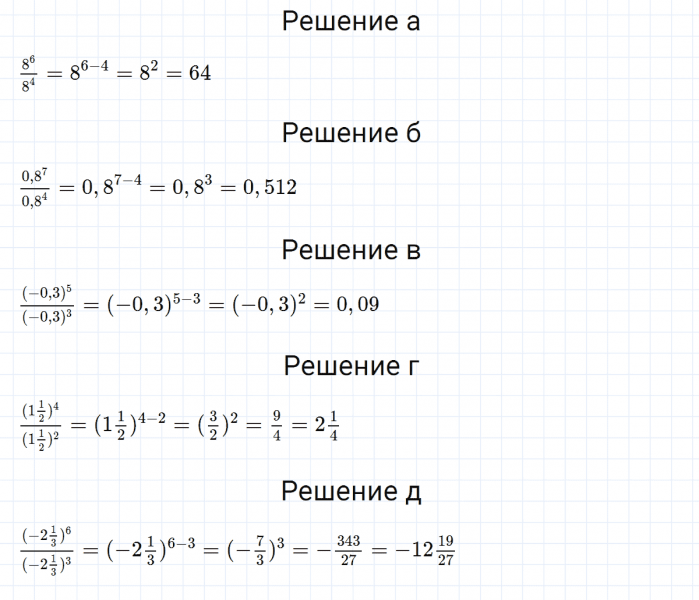 Решение а

$\frac{8^6}{8^4} = 8^{6-4} = 8^2 = 64$

Решение б

$\frac{0,8^7}{0,8^4} = 0,8^{7-4} = 0,8^3 = 0,512$

Решение в

$\frac{(-0,3)^5}{(-0,3)^3} = (-0,3)^{5-3} = (-0,3)^2 = 0,09$

Решение г

$\frac{(1\frac{1}{2})^4}{(1\frac{1}{2})^2} = (1\frac{1}{2})^{4-2} = (\frac{3}{2})^2 = \frac{9}{4} = 2\frac{1}{4}$

Решение д

$\frac{(-2\frac{1}{3})^6}{(-2\frac{1}{3})^3} = (-2\frac{1}{3})^{6-3} = (-\frac{7}{3})^3 = -\frac{343}{27} = -12\frac{19}{27}$